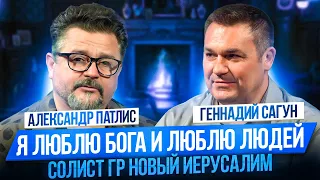 АЛЕКСАНДР ПАТЛИС
ГЕННАДИЙ САГУН
Я ЛЮБЛЮ БОГА И ЛЮБЛЮ ЛЮДЕЙ
СОЛИСТ ГР НОВЫЙ ИЕРУСАЛИМ